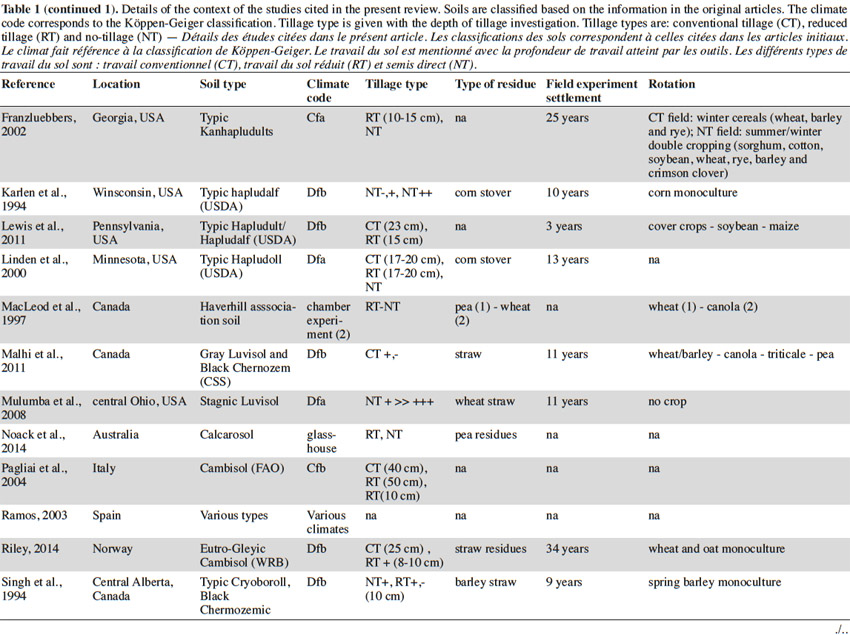 Table 1 (continued 1). Details of the context of the studies cited in the present review. Soils are classified based on the information in the original articles. The climate code corresponds to the Köppen-Geiger classification. Tillage type is given with the depth of tillage investigation. Tillage types are: conventional tillage (CT), reduced tillage (RT) and no-tillage (NT) — Détails des études citées dans le présent article. Les classifications des sols correspondent à celles citées dans les articles initiaux. Le climat fait référence à la classification de Köppen-Geiger. Le travail du sol est mentionné avec la profondeur de travail atteint par les outils. Les différents types de travail du sol sont : travail conventionnel (CT), travail du sol réduit (RT) et semis direct (NT).

| Reference | Location | Soil type | Climate code | Tillage type | Type of residue | Field experiment settlement | Rotation |
|---|---|---|---|---|---|---|---|
| Franzluebbers, 2002 | Georgia, USA | Typic Kanhapludults | Cfa | RT (10-15 cm), NT | na | 25 years | CT field: winter cereals (wheat, barley and rye); NT field: summer/winter double cropping (sorghum, cotton, soybean, wheat, rye, barley and crimson clover) |
| Karlen et al., 1994 | Winsconsin, USA | Typic hapludalf (USDA) | Dfb | NT-,+, NT++ | corn stover | 10 years | corn monoculture |
| Lewis et al., 2011 | Pennsylvania, USA | Typic Hapludult/ Hapludalf (USDA) | Dfb | CT (23 cm), RT (15 cm) | na | 3 years | cover crops - soybean - maize |
| Linden et al., 2000 | Minnesota, USA | Typic Hapludoll (USDA) | Dfa | CT (17-20 cm), RT (17-20 cm), NT | corn stover | 13 years | na |
| MacLeod et al., 1997 | Canada | Haverhill asssociation soil | chamber experiment (2) | RT-NT | pea (1) - wheat (2) | na | wheat (1) - canola (2) |
| Malhi et al., 2011 | Canada | Gray Luvisol and Black Chernozem (CSS) | Dfb | CT +,- | straw | 11 years | wheat/barley - canola - triticale - pea |
| Mulumba et al., 2008 | central Ohio, USA | Stagnic Luvisol | Dfa | NT + >> +++ | wheat straw | 11 years | no crop |
| Noack et al., 2014 | Australia | Calcarosol | glasshouse | RT, NT | pea residues | na | na |
| Pagliai et al., 2004 | Italy | Cambisol (FAO) | Cfb | CT (40 cm), RT (50 cm), RT(10 cm) | na | na | na |
| Ramos, 2003 | Spain | Various types | Various climates | na | na | na | na |
| Riley, 2014 | Norway | Eutro-Gleyic Cambisol (WRB) | Dfb | CT (25 cm) , RT + (8-10 cm) | straw residues | 34 years | wheat and oat monoculture |
| Singh et al., 1994 | Central Alberta, Canada | Typic Cryoboroll, Black Chermozemic | Dfb | NT+, RT+,- (10 cm) | barley straw | 9 years | spring barley monoculture |

./..